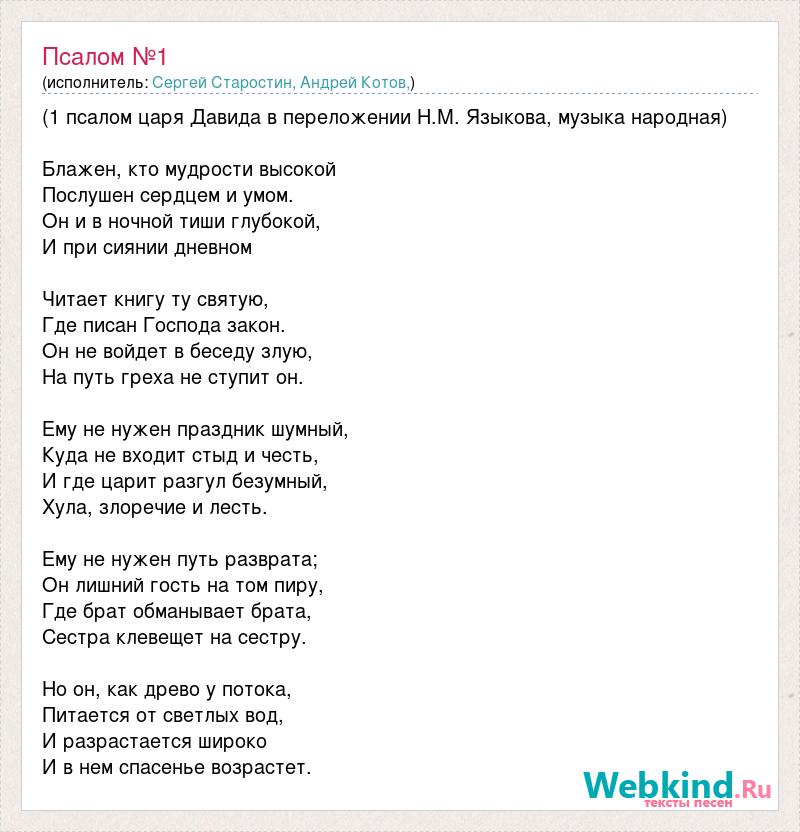 Псалом №1
(исполнитель: Сергей Старостин, Андрей Котов,)

(1 псалом царя Давида в переложении Н.М. Языкова, музыка народная)

Блажен, кто мудрости высокой
Послушен сердцем и умом.
Он и в ночной тиши глубокой,
И при сиянии дневном

Читает книгу ту святую,
Где писан Господа закон.
Он не войдет в беседу злую,
На путь греха не ступит он.

Ему не нужен праздник шумный,
Куда не входит стыд и честь,
И где царит разгул безумный,
Хула, злоречие и лесть.

Ему не нужен путь разврата;
Он лишний гость на том пиру,
Где брат обманывает брата,
Сестра клевещет на сестру.

Но он, как древо у потока,
Питается от светлых вод,
И разрастается широко
И в нем спасенье возрастет.

Webkind.Ru
тексты песен